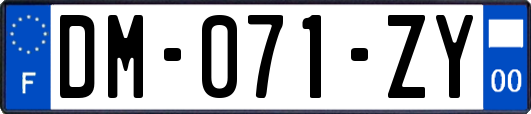 F

DM-071-ZY

00